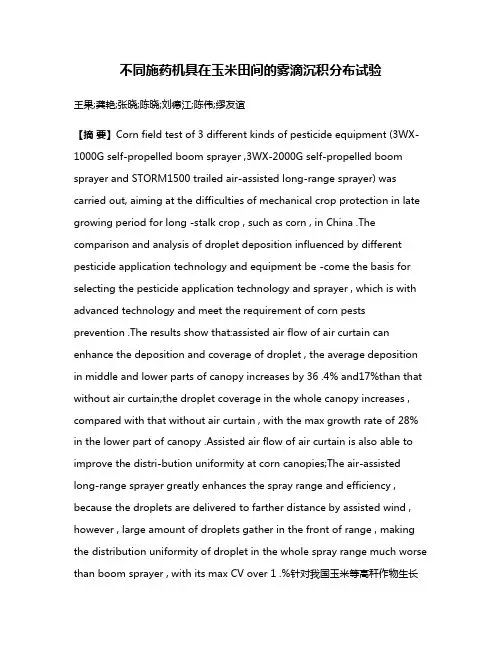 不同施药机具在玉米田间的雾滴沉积分布试验

王果;龚艳;张晓;陈晓;刘德江;陈伟;缪友谊

【摘 要】Corn field test of 3 different kinds of pesticide equipment (3WX-1000G self-propelled boom sprayer ,3WX-2000G self-propelled boom sprayer and STORM1500 trailed air-assisted long-range sprayer) was carried out, aiming at the difficulties of mechanical crop protection in late growing period for long -stalk crop , such as corn , in China .The comparison and analysis of droplet deposition influenced by different pesticide application technology and equipment be -come the basis for selecting the pesticide application technology and sprayer , which is with advanced technology and meet the requirement of corn pests prevention .The results show that:assisted air flow of air curtain can enhance the deposition and coverage of droplet , the average deposition in middle and lower parts of canopy increases by 36 .4% and17%than that without air curtain;the droplet coverage in the whole canopy increases , compared with that without air curtain , with the max growth rate of 28% in the lower part of canopy .Assisted air flow of air curtain is also able to improve the distri-bution uniformity at corn canopies;The air-assisted long-range sprayer greatly enhances the spray range and efficiency , because the droplets are delivered to farther distance by assisted wind , however , large amount of droplets gather in the front of range , making the distribution uniformity of droplet in the whole spray range much worse than boom sprayer , with its max CV over 1 .%针对我国玉米等高秆作物生长